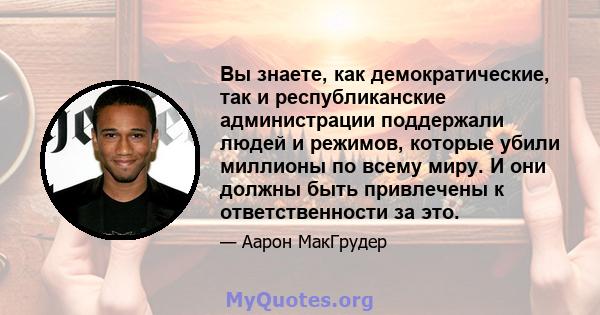 Вы знаете, как демократические, так и республиканские администрации поддержали людей и режимов, которые убили миллионы по всему миру. И они должны быть привлечены к ответственности за это.

— Аарон МакГрудер

MyQuotes.org